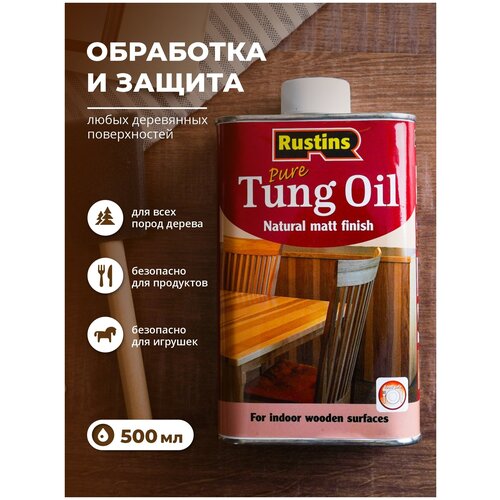 ОБРАБОТКА И ЗАЩИТА

любых деревянных поверхностей

для всех пород дерева

безопасно для продуктов

безопасно для игрушек

500 мл

Rustins

Pure Tung Oil

Natural matt finish

For indoor wooden surfaces